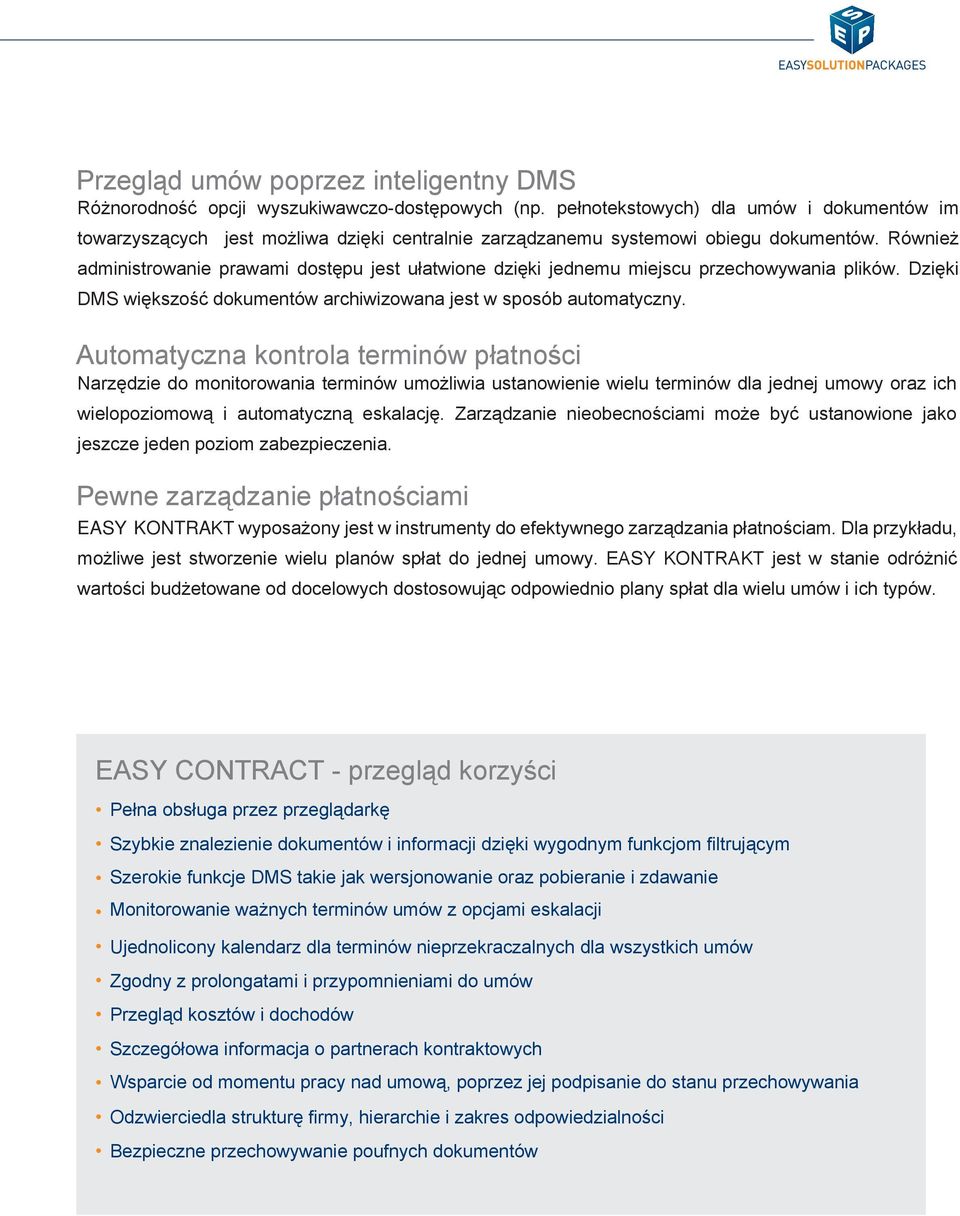 ESP
EASYSOLUTIONPACKAGES

Przegląd umów poprzez inteligentny DMS
Różnorodność opcji wyszukiwawczo-dostępowych (np. pełnotekstowych) dla umów i dokumentów im towarzyszących jest możliwa dzięki centralnie zarządzanemu systemowi obiegu dokumentów. Również administrowanie prawami dostępu jest ułatwione dzięki jednemu miejscu przechowywania plików. Dzięki DMS większość dokumentów archiwizowana jest w sposób automatyczny.

Automatyczna kontrola terminów płatności
Narzędzie do monitorowania terminów umożliwia ustanowienie wielu terminów dla jednej umowy oraz ich wielopoziomową i automatyczną eskalację. Zarządzanie nieobecnościami może być ustanowione jako jeszcze jeden poziom zabezpieczenia.

Pewne zarządzanie płatnościami
EASY KONTRAKT wyposażony jest w instrumenty do efektywnego zarządzania płatnościam. Dla przykładu, możliwe jest stworzenie wielu planów spłat do jednej umowy. EASY KONTRAKT jest w stanie odróżnić wartości budżetowane od docelowych dostosowując odpowiednio plany spłat dla wielu umów i ich typów.

EASY CONTRACT - przegląd korzyści
• Pełna obsługa przez przeglądarkę
• Szybkie znalezienie dokumentów i informacji dzięki wygodnym funkcjom filtrującym
• Szerokie funkcje DMS takie jak wersjonowanie oraz pobieranie i zdawanie
• Monitorowanie ważnych terminów umów z opcjami eskalacji
• Ujednolicony kalendarz dla terminów nieprzekraczalnych dla wszystkich umów
• Zgodny z prolongatami i przypomnieniami do umów
• Przegląd kosztów i dochodów
• Szczegółowa informacja o partnerach kontraktowych
• Wsparcie od momentu pracy nad umową, poprzez jej podpisanie do stanu przechowywania
• Odzwierciedla strukturę firmy, hierarchie i zakres odpowiedzialności
• Bezpieczne przechowywanie poufnych dokumentów